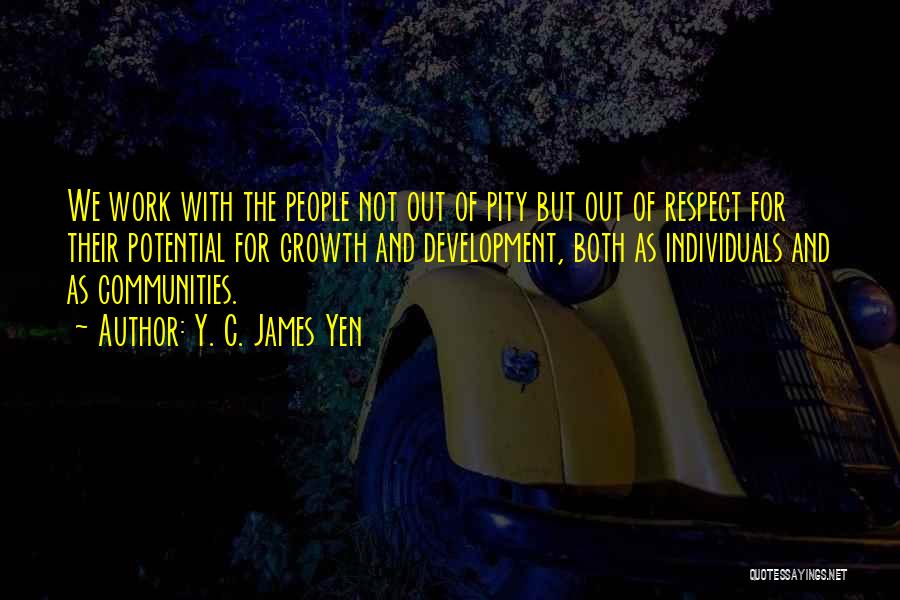 We work with the people not out of pity but out of respect for their potential for growth and development, both as individuals and as communities.

~ Author: Y. C. James Yen

QUOTESSAYINGS.NET